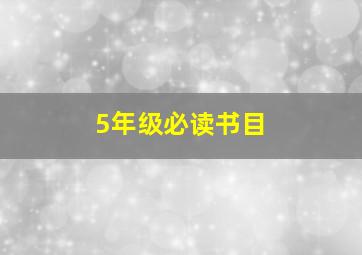 5年级必读书目